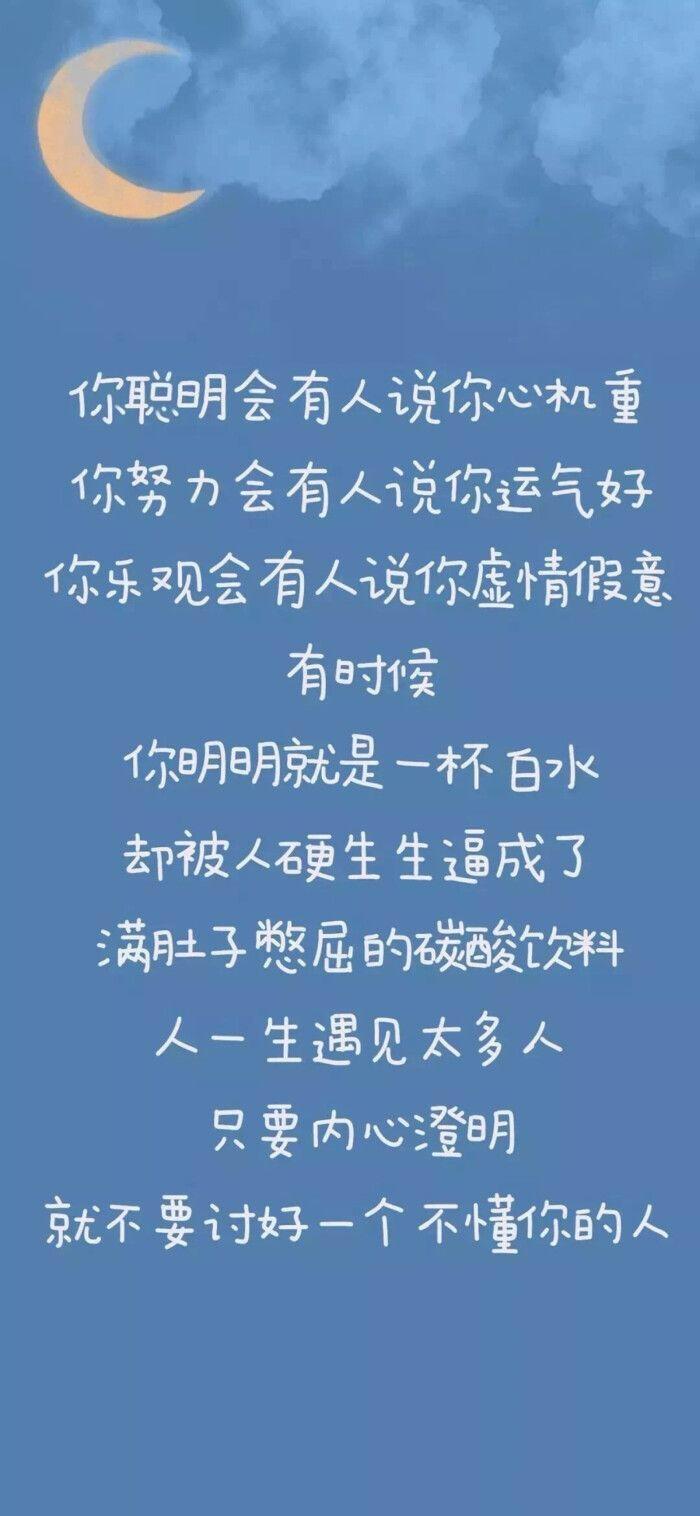 你聪明会有人说你心机重
你努力会有人说你运气好
你乐观会有人说你虚情假意
有时候
你明明就是一杯白水
却被人硬生生逼成了
满肚子憋屈的碳酸饮料
人一生遇见太多人
只要内心澄明
就不要讨好一个不懂你的人